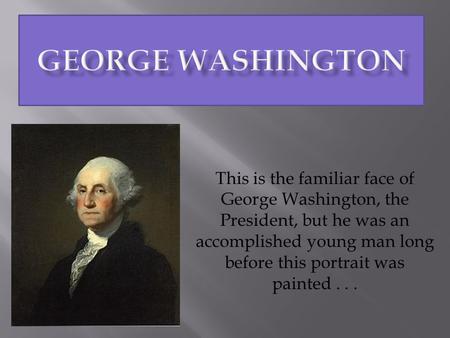 GEORGE WASHINGTON

This is the familiar face of George Washington, the President, but he was an accomplished young man long before this portrait was painted . . .